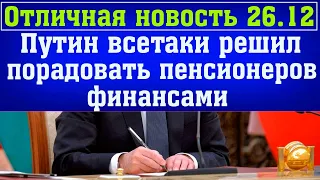 Отличная новость 26.12

Путин всетаки решил порадовать пенсионеров финансами